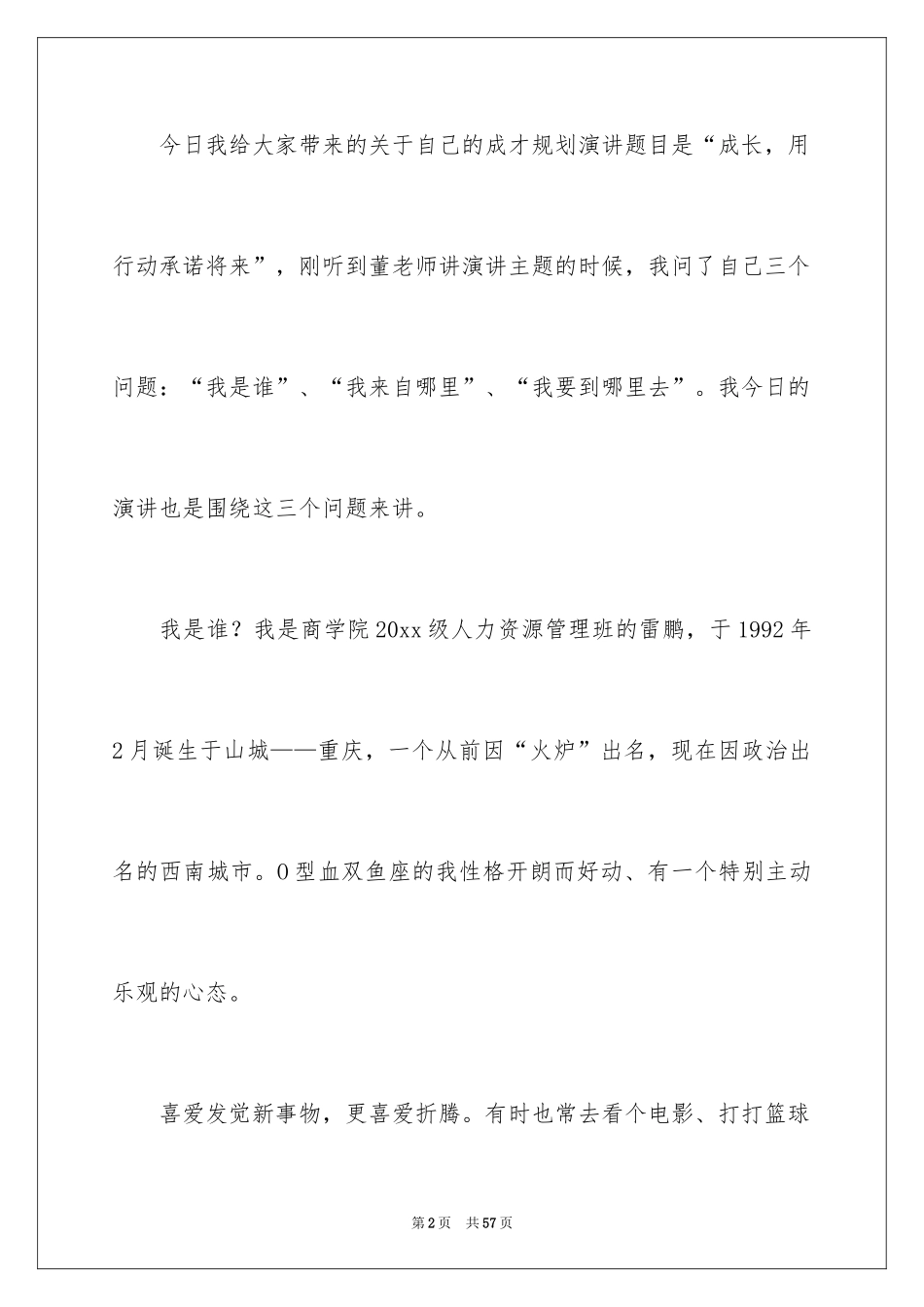 今日我给大家带来的关于自己的成才规划演讲题目是“成长，用行动承诺将来”，刚听到董老师讲演讲主题的时候，我问了自己三个问题：“我是谁”、“我来自哪里”、“我要到哪里去”。我今日的演讲也是围绕这三个问题来讲。

我是谁？我是商学院20xx级人力资源管理班的雷鹏，于1992年2月诞生于山城——重庆，一个从前因“火炉”出名，现在因政治出名的西南城市。O型血双鱼座的我性格开朗而好动、有一个特别主动乐观的心态。

喜爱发觉新事物，更喜爱折腾。有时也常去看个电影、打打篮球

第2页 共57页